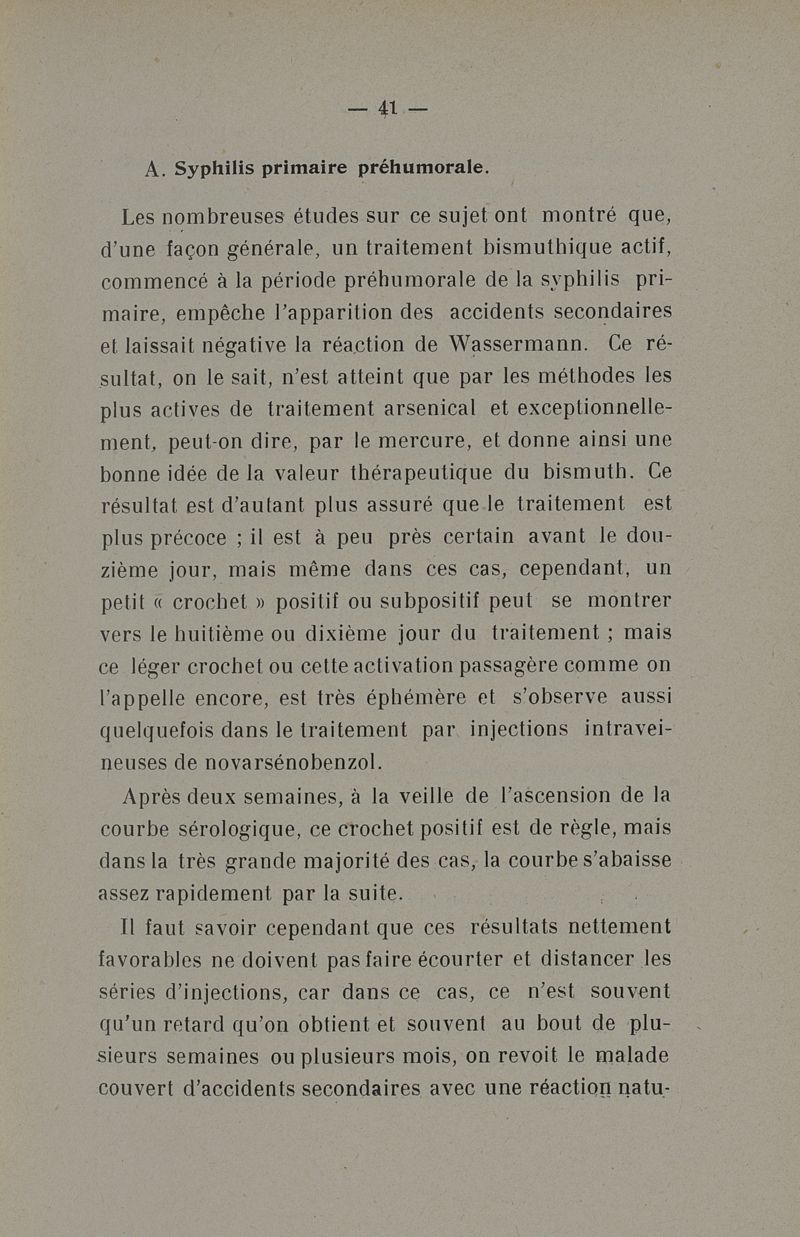 — 41 —

A. Syphilis primaire préhumorale.

Les nombreuses études sur ce sujet ont montré que, d'une façon générale, un traitement bismuthique actif, commencé à la période préhumorale de la syphilis primaire, empêche l'apparition des accidents secondaires et laissait négative la réaction de Wassermann. Ce résultat, on le sait, n'est atteint que par les méthodes les plus actives de traitement arsenical et exceptionnellement, peut-on dire, par le mercure, et donne ainsi une bonne idée de la valeur thérapeutique du bismuth. Ce résultat est d'autant plus assuré que le traitement est plus précoce ; il est à peu près certain avant le douzième jour, mais même dans ces cas, cependant, un petit « crochet » positif ou subpositif peut se montrer vers le huitième ou dixième jour du traitement ; mais ce léger crochet ou cette activation passagère comme on l'appelle encore, est très éphémère et s'observe aussi quelquefois dans le traitement par injections intraveineuses de novarsénobenzol.

Après deux semaines, à la veille de l'ascension de la courbe sérologique, ce crochet positif est de règle, mais dans la très grande majorité des cas, la courbe s'abaisse assez rapidement par la suite.

Il faut savoir cependant que ces résultats nettement favorables ne doivent pas faire écourter et distancer les séries d'injections, car dans ce cas, ce n'est souvent qu'un retard qu'on obtient et souvent au bout de plusieurs semaines ou plusieurs mois, on revoit le malade couvert d'accidents secondaires avec une réaction natu-